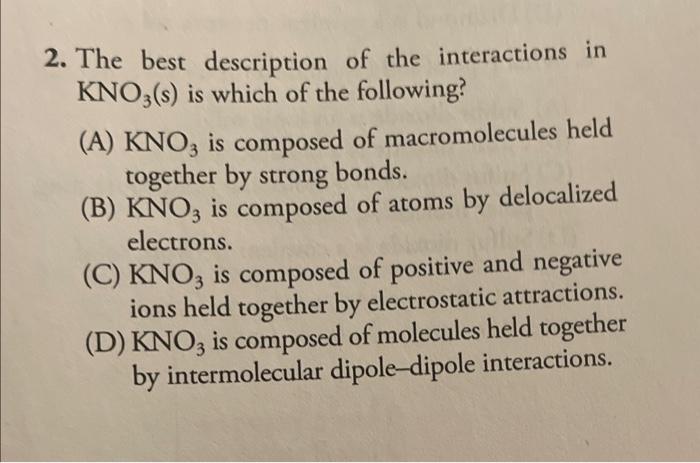 2. The best description of the interactions in $KNO_3(s)$ is which of the following?

(A) $KNO_3$ is composed of macromolecules held together by strong bonds.

(B) $KNO_3$ is composed of atoms by delocalized electrons.

(C) $KNO_3$ is composed of positive and negative ions held together by electrostatic attractions.

(D) $KNO_3$ is composed of molecules held together by intermolecular dipole–dipole interactions.